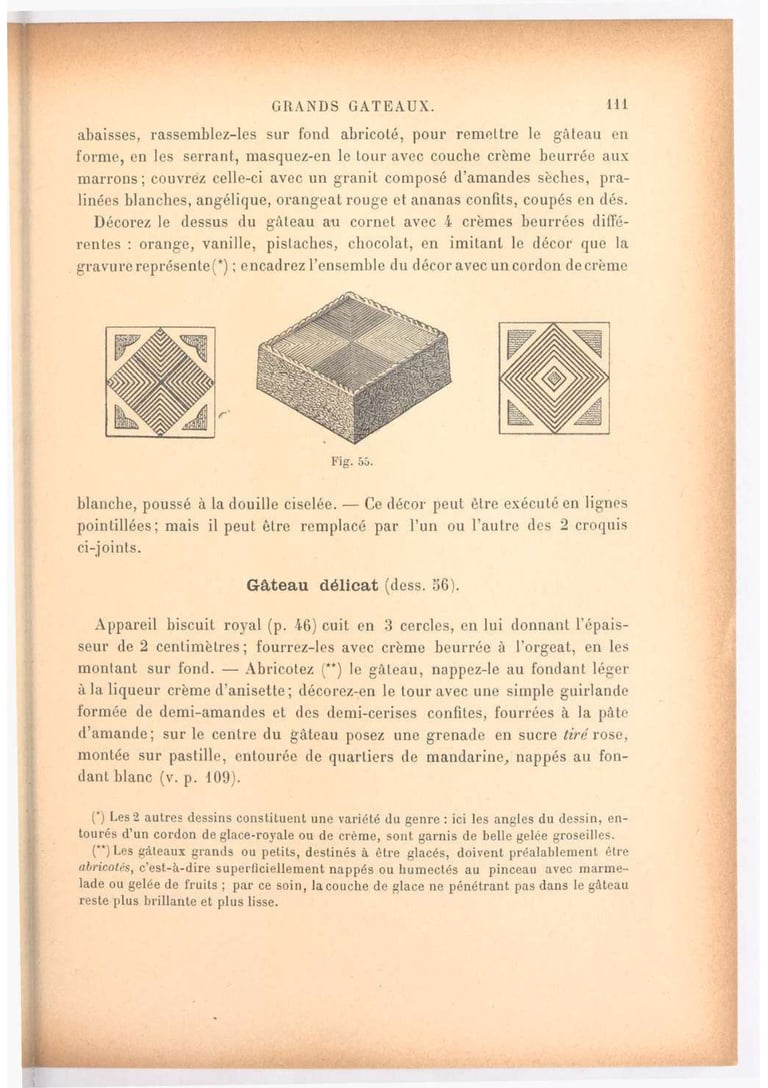 GRANDS GATEAUX. 111

abaisses, rassemblez-les sur fond abricoté, pour remettre le gâteau en forme, en les serrant, masquez-en le tour avec couche crème beurrée aux marrons; couvrez celle-ci avec un granit composé d'amandes sèches, pralinées blanches, angélique, orangeat rouge et ananas confits, coupés en dés.

Décorez le dessus du gâteau au cornet avec 4 crèmes beurrées différentes : orange, vanille, pistaches, chocolat, en imitant le décor que la gravure représente(*) ; encadrez l'ensemble du décor avec un cordon de crème

Fig. 55.

blanche, poussé à la douille ciselée. — Ce décor peut être exécuté en lignes pointillées; mais il peut être remplacé par l'un ou l'autre des 2 croquis ci-joints.

Gâteau délicat (dess. 56).

Appareil biscuit royal (p. 46) cuit en 3 cercles, en lui donnant l'épaisseur de 2 centimètres; fourrez-les avec crème beurrée à l'orgeat, en les montant sur fond. — Abricotez (**) le gâteau, nappez-le au fondant léger à la liqueur crème d'anisette; décorez-en le tour avec une simple guirlande formée de demi-amandes et des demi-cerises confites, fourrées à la pâte d'amande; sur le centre du gâteau posez une grenade en sucre tiré rose, montée sur pastille, entourée de quartiers de mandarine, nappés au fondant blanc (v. p. 109).

(*) Les 2 autres dessins constituent une variété du genre : ici les angles du dessin, entourés d'un cordon de glace-royale ou de crème, sont garnis de belle gelée groseilles.

(**) Les gâteaux grands ou petits, destinés à être glacés, doivent préalablement être abricotés, c'est-à-dire superficiellement nappés ou humectés au pinceau avec marmelade ou gelée de fruits ; par ce soin, la couche de glace ne pénétrant pas dans le gâteau reste plus brillante et plus lisse.